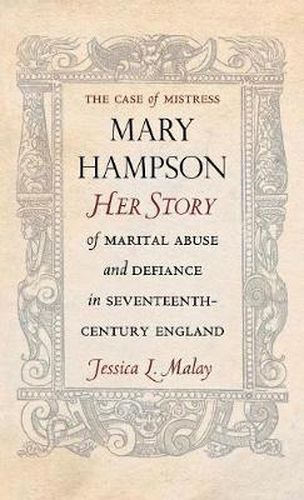 THE CASE of MISTRESS

MARY HAMPSON

HER STORY

of MARITAL ABUSE and DEFIANCE in SEVENTEENTH-CENTURY ENGLAND

Jessica L. Malay